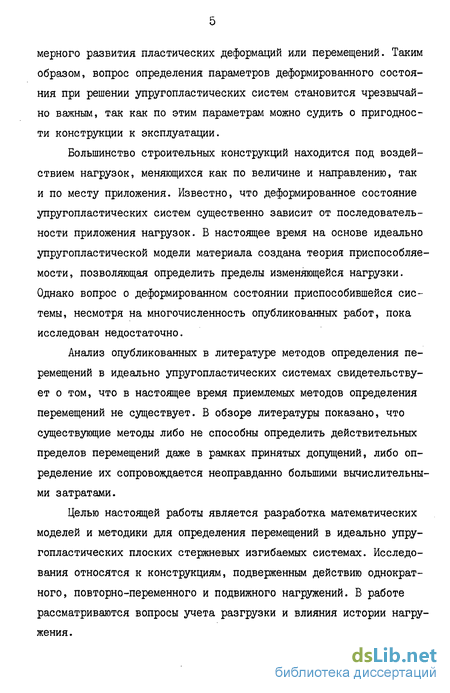 5

мерного развития пластических деформаций или перемещений. Таким образом, вопрос определения параметров деформированного состояния при решении упругопластических систем становится чрезвычайно важным, так как по этим параметрам можно судить о пригодности конструкции к эксплуатации.

Большинство строительных конструкций находится под воздействием нагрузок, меняющихся как по величине и направлению, так и по месту приложения. Известно, что деформированное состояние упругопластических систем существенно зависит от последовательности приложения нагрузок. В настоящее время на основе идеально упругопластической модели материала создана теория приспособляемости, позволяющая определить пределы изменяющейся нагрузки. Однако вопрос о деформированном состоянии приспособившейся системы, несмотря на многочисленность опубликованных работ, пока исследован недостаточно.

Анализ опубликованных в литературе методов определения перемещений в идеально упругопластических системах свидетельствует о том, что в настоящее время приемлемых методов определения перемещений не существует. В обзоре литературы показано, что существующие методы либо не способны определить действительных пределов перемещений даже в рамках принятых допущений, либо определение их сопровождается неоправданно большими вычислительными затратами.

Целью настоящей работы является разработка математических моделей и методики для определения перемещений в идеально упругопластических плоских стержневых изгибаемых системах. Исследования относятся к конструкциям, подверженным действию однократного, повторно-переменного и подвижного нагружений. В работе рассматриваются вопросы учета разгрузки и влияния истории нагружения.

dsLib.net
библиотека диссертаций